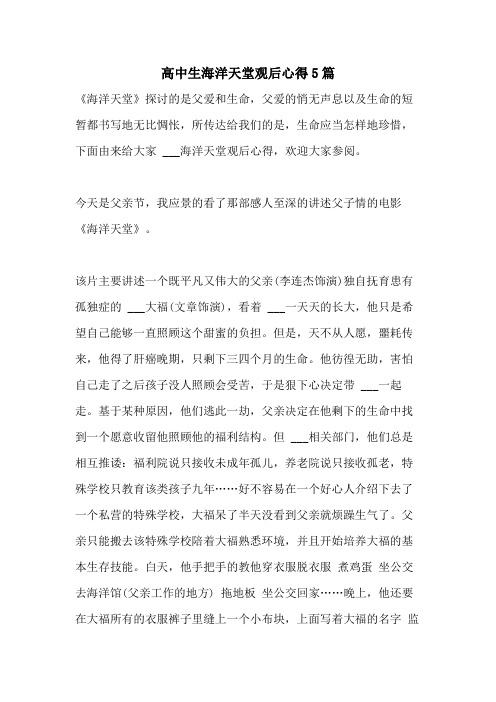 高中生海洋天堂观后心得5篇

《海洋天堂》探讨的是父爱和生命，父爱的悄无声息以及生命的短暂都书写地无比惆怅，所传达给我们的是，生命应当怎样地珍惜，下面由来给大家 ___海洋天堂观后心得，欢迎大家参阅。

今天是父亲节，我应景的看了那部感人至深的讲述父子情的电影《海洋天堂》。

该片主要讲述一个既平凡又伟大的父亲(李连杰饰演)独自抚育患有孤独症的 ___大福(文章饰演)，看着 ___一天天的长大，他只是希望自己能够一直照顾这个甜蜜的负担。但是，天不从人愿，噩耗传来，他得了肝癌晚期，只剩下三四个月的生命。他彷徨无助，害怕自己走了之后孩子没人照顾会受苦，于是狠下心决定带 ___一起走。基于某种原因，他们逃此一劫，父亲决定在他剩下的生命中找到一个愿意收留他照顾他的福利结构。但 ___相关部门，他们总是相互推诿：福利院说只接收未成年孤儿，养老院说只接收孤老，特殊学校只教育该类孩子九年……好不容易在一个好心人介绍下去了一个私营的特殊学校，大福呆了半天没看到父亲就烦躁生气了。父亲只能搬去该特殊学校陪着大福熟悉环境，并且开始培养大福的基本生存技能。白天，他手把手的教他穿衣服脱衣服 煮鸡蛋 坐公交去海洋馆(父亲工作的地方) 拖地板 坐公交回家……晚上，他还要在大福所有的衣服裤子里缝上一个小布块，上面写着大福的名字 监